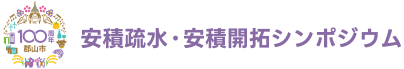 100周年
郡山市

安積疏水・安積開拓シンポジウム